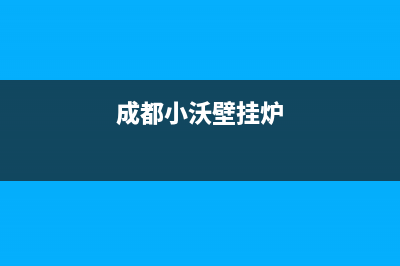 成都小沃壁挂炉